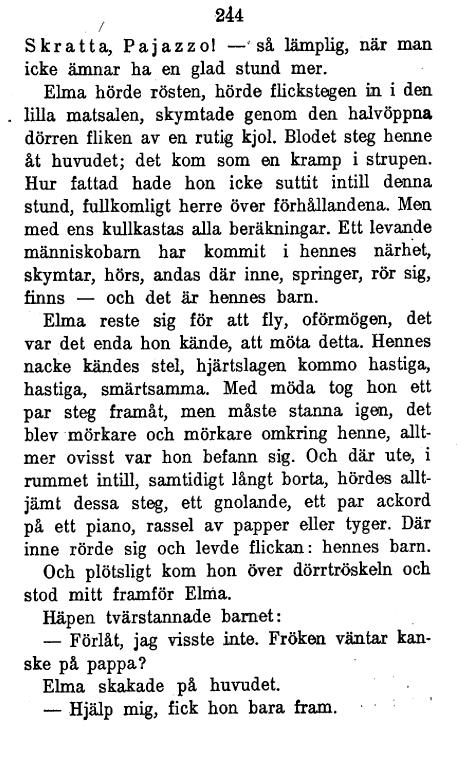 244

Skratta, Pajazzo! — så lämplig, när man icke ämnar ha en glad stund mer.

Elma hörde rösten, hörde flickstegen in i den lilla matsalen, skymtade genom den halvöppna dörren fliken av en rutig kjol. Blodet steg henne åt huvudet; det kom som en kramp i strupen. Hur fattad hade hon icke suttit intill denna stund, fullkomligt herre över förhållandena. Men med ens kullkastas alla beräkningar. Ett levande människobarn har kommit i hennes närhet, skymtar, hörs, andas där inne, springer, rör sig, finns — och det är hennes barn.

Elma reste sig för att fly, oförmögen, det var det enda hon kände, att möta detta. Hennes nacke kändes stel, hjärtslagen kommo hastiga, hastiga, smärtsamma. Med möda tog hon ett par steg framåt, men måste stanna igen, det blev mörkare och mörkare omkring henne, alltmer ovisst var hon befann sig. Och där ute, i rummet intill, samtidigt långt borta, hördes alltjämt dessa steg, ett gnolande, ett par ackord på ett piano, rassel av papper eller tyger. Där inne rörde sig och levde flickan: hennes barn.

Och plötsligt kom hon över dörrtröskeln och stod mitt framför Elma.

Häpen tvärstannade barnet:

— Förlåt, jag visste inte. Fröken väntar kanske på pappa?

Elma skakade på huvudet.

— Hjälp mig, fick hon bara fram.